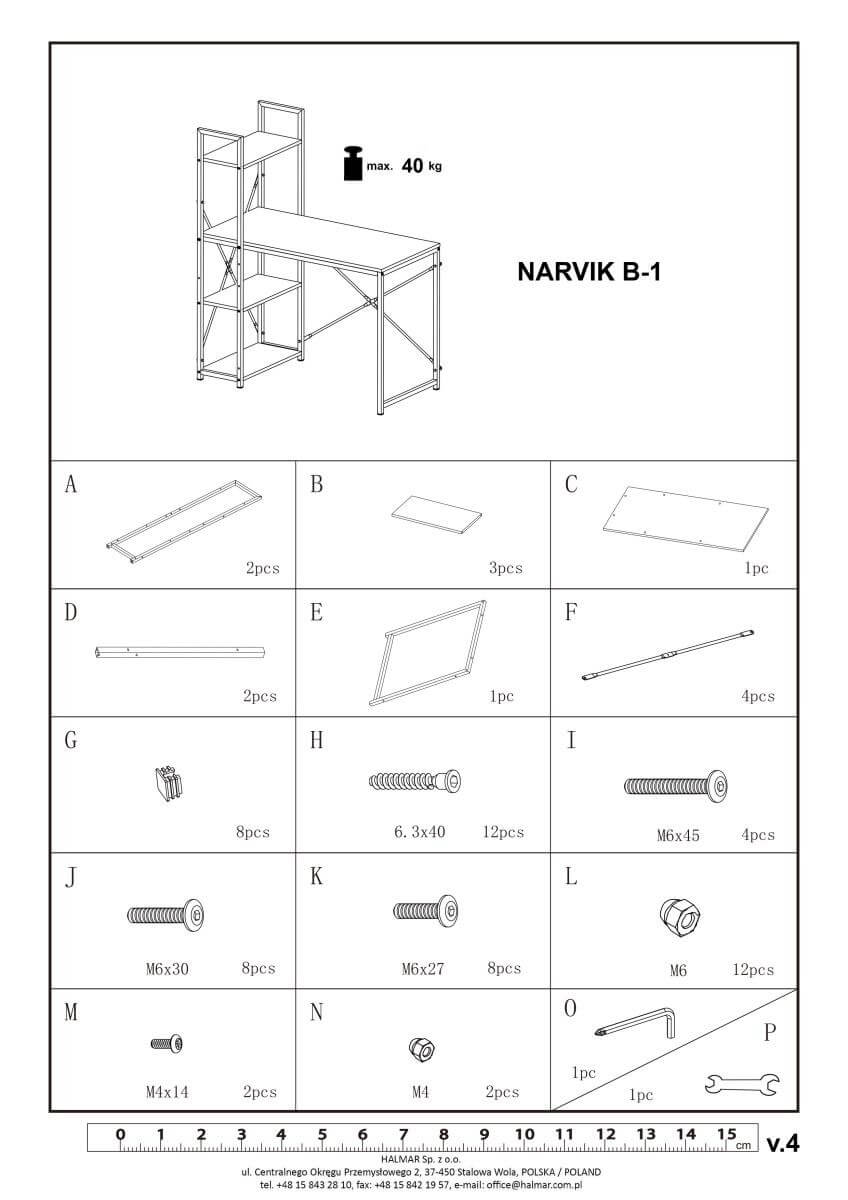 max. 40 kg

NARVIK B-1

| A 2pcs | B 3pcs | C 1pc |
|---|---|---|
| D 2pcs | E 1pc | F 4pcs |
| G 8pcs | H 6.3x40 12pcs | I M6x45 4pcs |
| J M6x30 8pcs | K M6x27 8pcs | L M6 12pcs |
| M M4x14 2pcs | N M4 2pcs | O 1pc P 1pc |

0 1 2 3 4 5 6 7 8 9 10 11 12 13 14 15 cm v.4

HALMAR Sp. z o.o.
ul. Centralnego Okręgu Przemysłowego 2, 37-450 Stalowa Wola, POLSKA / POLAND
tel. +48 15 843 28 10, fax: +48 15 842 19 57, e-mail: office@halmar.com.pl